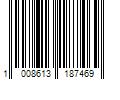 1 008613 187469